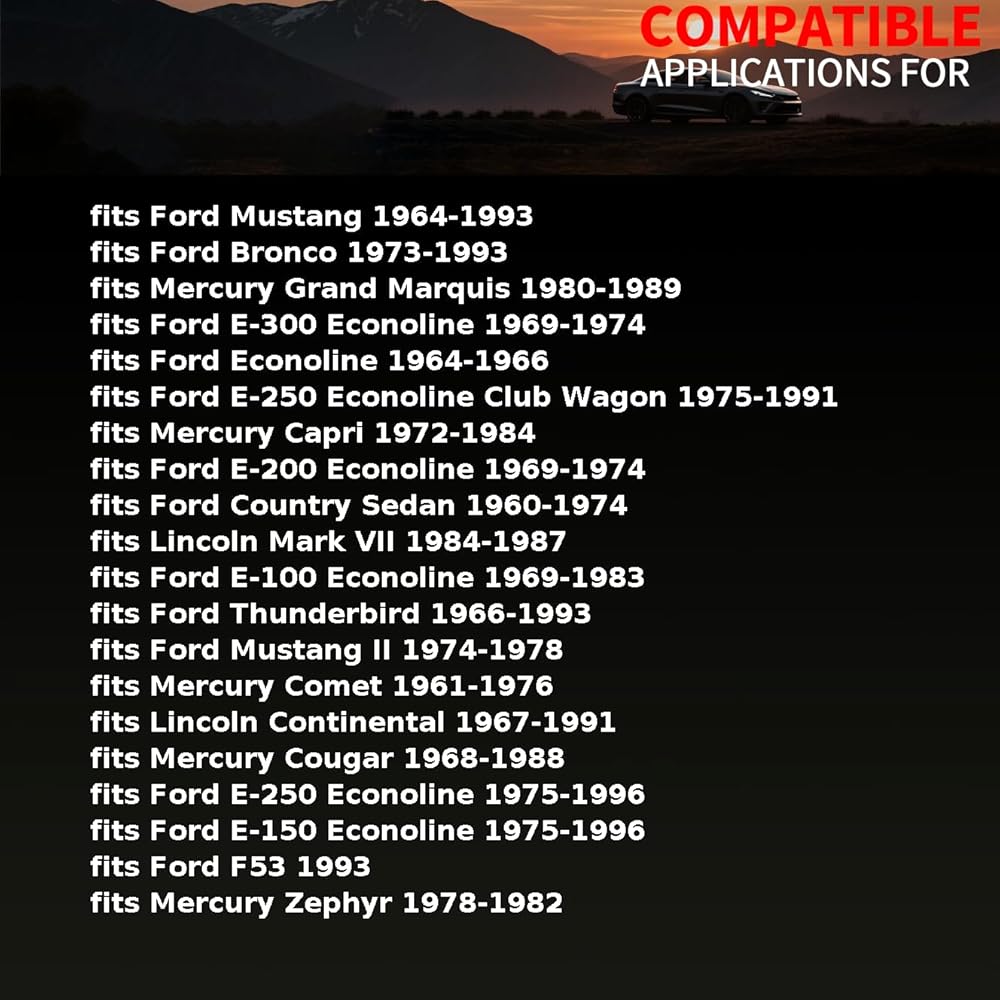 COMPATIBLE
APPLICATIONS FOR

fits Ford Mustang 1964-1993
fits Ford Bronco 1973-1993
fits Mercury Grand Marquis 1980-1989
fits Ford E-300 Econoline 1969-1974
fits Ford Econoline 1964-1966
fits Ford E-250 Econoline Club Wagon 1975-1991
fits Mercury Capri 1972-1984
fits Ford E-200 Econoline 1969-1974
fits Ford Country Sedan 1960-1974
fits Lincoln Mark VII 1984-1987
fits Ford E-100 Econoline 1969-1983
fits Ford Thunderbird 1966-1993
fits Ford Mustang II 1974-1978
fits Mercury Comet 1961-1976
fits Lincoln Continental 1967-1991
fits Mercury Cougar 1968-1988
fits Ford E-250 Econoline 1975-1996
fits Ford E-150 Econoline 1975-1996
fits Ford F53 1993
fits Mercury Zephyr 1978-1982